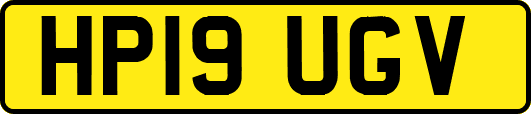 HP19 UGV